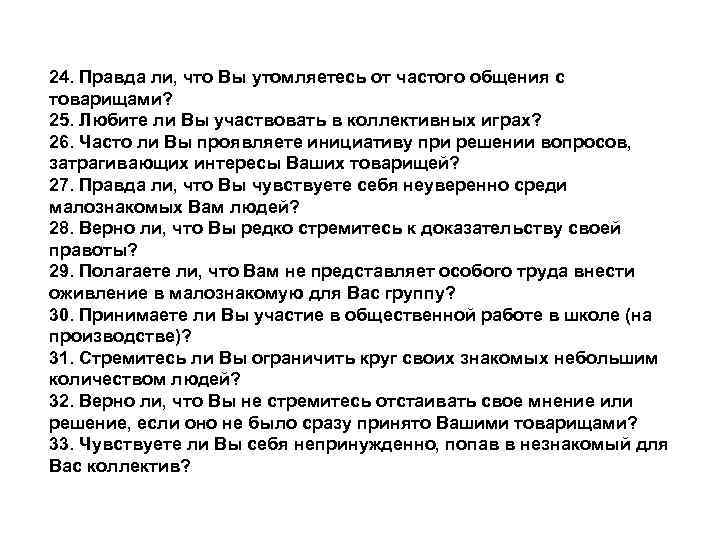 24. Правда ли, что Вы утомляетесь от частого общения с товарищами?
25. Любите ли Вы участвовать в коллективных играх?
26. Часто ли Вы проявляете инициативу при решении вопросов, затрагивающих интересы Ваших товарищей?
27. Правда ли, что Вы чувствуете себя неуверенно среди малознакомых Вам людей?
28. Верно ли, что Вы редко стремитесь к доказательству своей правоты?
29. Полагаете ли, что Вам не представляет особого труда внести оживление в малознакомую для Вас группу?
30. Принимаете ли Вы участие в общественной работе в школе (на производстве)?
31. Стремитесь ли Вы ограничить круг своих знакомых небольшим количеством людей?
32. Верно ли, что Вы не стремитесь отстаивать свое мнение или решение, если оно не было сразу принято Вашими товарищами?
33. Чувствуете ли Вы себя непринужденно, попав в незнакомый для Вас коллектив?